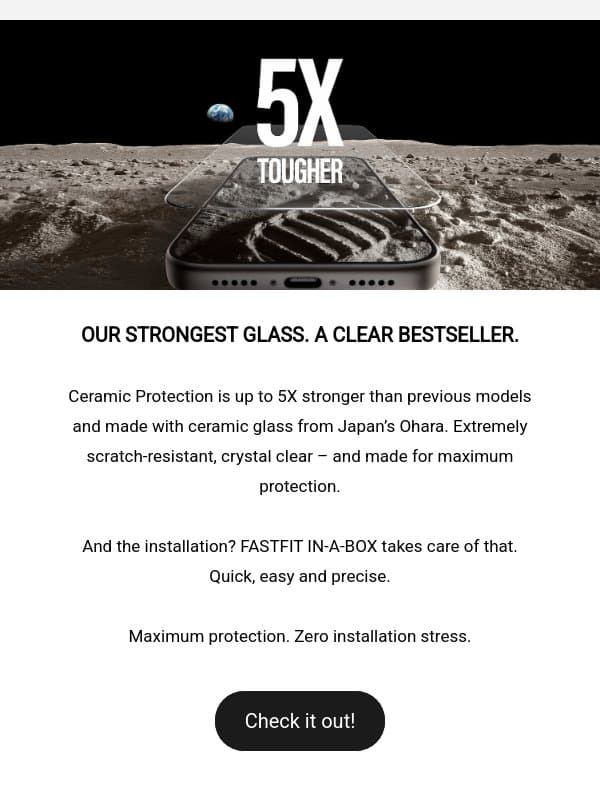 5X
TOUGHER

OUR STRONGEST GLASS. A CLEAR BESTSELLER.

Ceramic Protection is up to 5X stronger than previous models and made with ceramic glass from Japan's Ohara. Extremely scratch-resistant, crystal clear – and made for maximum protection.

And the installation? FASTFIT IN-A-BOX takes care of that. Quick, easy and precise.

Maximum protection. Zero installation stress.

Check it out!